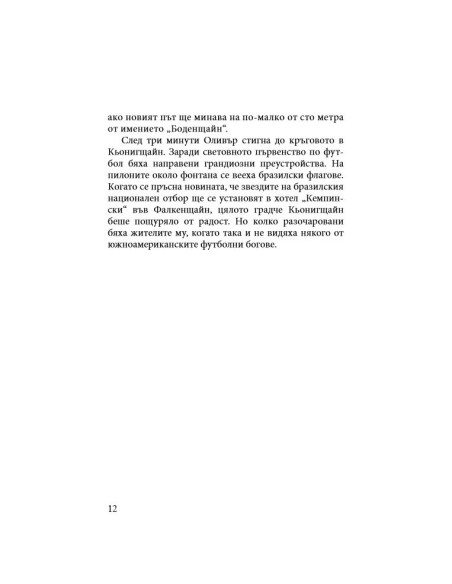 ако новият път ще минава на по-малко от сто метра от имението „Боденщайн“.

След три минути Оливър стигна до кръговото в Кьонигщайн. Заради световното първенство по футбол бяха направени грандиозни преустройства. На пилоните около фонтана се вееха бразилски флагове. Когато се пръсна новината, че звездите на бразилския национален отбор ще се установят в хотел „Кемпински“ във Фалкенщайн, цялото градче Кьонигщайн беше пощуряло от радост. Но колко разочаровани бяха жителите му, когато така и не видяха някого от южноамериканските футболни богове.

12